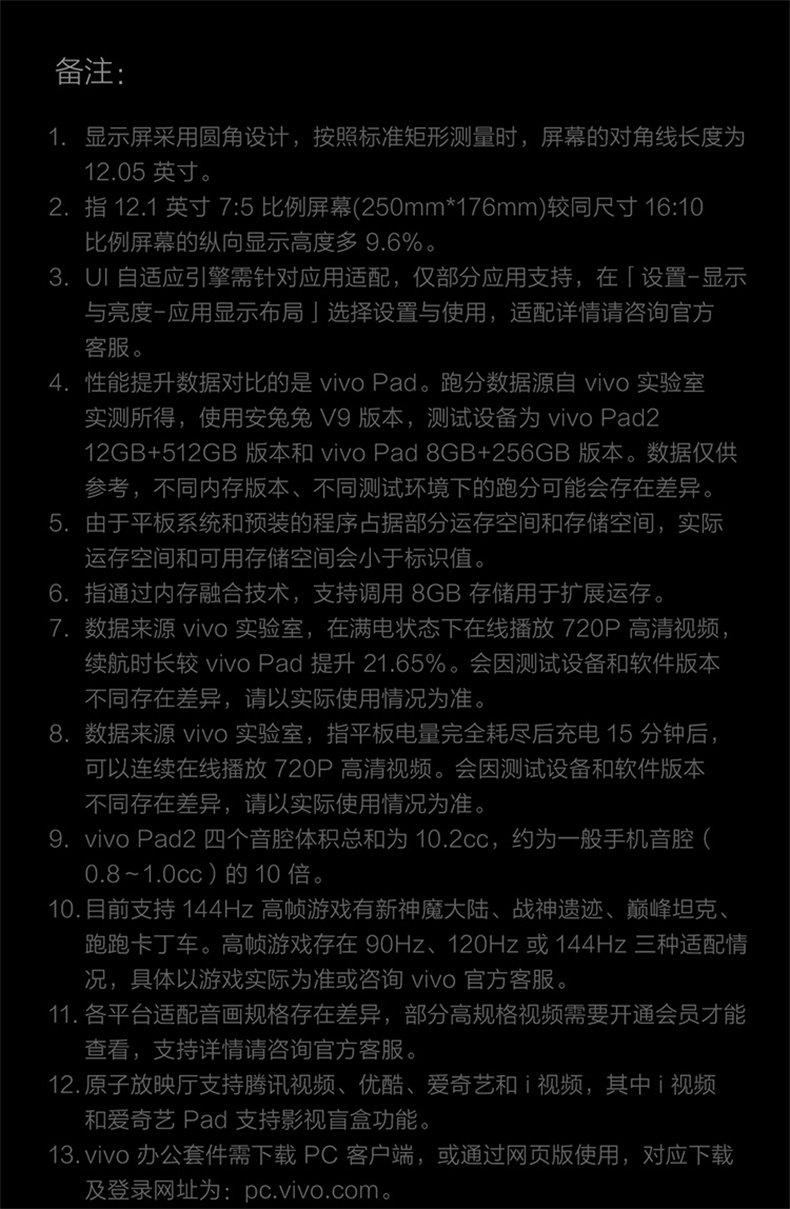 备注：

1. 显示屏采用圆角设计，按照标准矩形测量时，屏幕的对角线长度为 12.05 英寸。
2. 指 12.1 英寸 7:5 比例屏幕(250mm*176mm)较同尺寸 16:10 比例屏幕的纵向显示高度多 9.6%。
3. UI 自适应引擎需针对应用适配，仅部分应用支持，在「设置-显示与亮度-应用显示布局」选择设置与使用，适配详情请咨询官方客服。
4. 性能提升数据对比的是 vivo Pad。跑分数据源自 vivo 实验室实测所得，使用安兔兔 V9 版本，测试设备为 vivo Pad2 12GB+512GB 版本和 vivo Pad 8GB+256GB 版本。数据仅供参考，不同内存版本、不同测试环境下的跑分可能会存在差异。
5. 由于平板系统和预装的程序占据部分运存空间和存储空间，实际运存空间和可用存储空间会小于标识值。
6. 指通过内存融合技术，支持调用 8GB 存储用于扩展运存。
7. 数据来源 vivo 实验室，在满电状态下在线播放 720P 高清视频，续航时长较 vivo Pad 提升 21.65%。会因测试设备和软件版本不同存在差异，请以实际使用情况为准。
8. 数据来源 vivo 实验室，指平板电量完全耗尽后充电 15 分钟后，可以连续在线播放 720P 高清视频。会因测试设备和软件版本不同存在差异，请以实际使用情况为准。
9. vivo Pad2 四个音腔体积总和为 10.2cc，约为一般手机音腔（0.8～1.0cc）的 10 倍。
10. 目前支持 144Hz 高帧游戏有新神魔大陆、战神遗迹、巅峰坦克、跑跑卡丁车。高帧游戏存在 90Hz、120Hz 或 144Hz 三种适配情况，具体以游戏实际为准或咨询 vivo 官方客服。
11. 各平台适配音画规格存在差异，部分高规格视频需要开通会员才能查看，支持详情请咨询官方客服。
12. 原子放映厅支持腾讯视频、优酷、爱奇艺和 i 视频，其中 i 视频和爱奇艺 Pad 支持影视盲盒功能。
13. vivo 办公套件需下载 PC 客户端，或通过网页版使用，对应下载及登录网址为：pc.vivo.com。